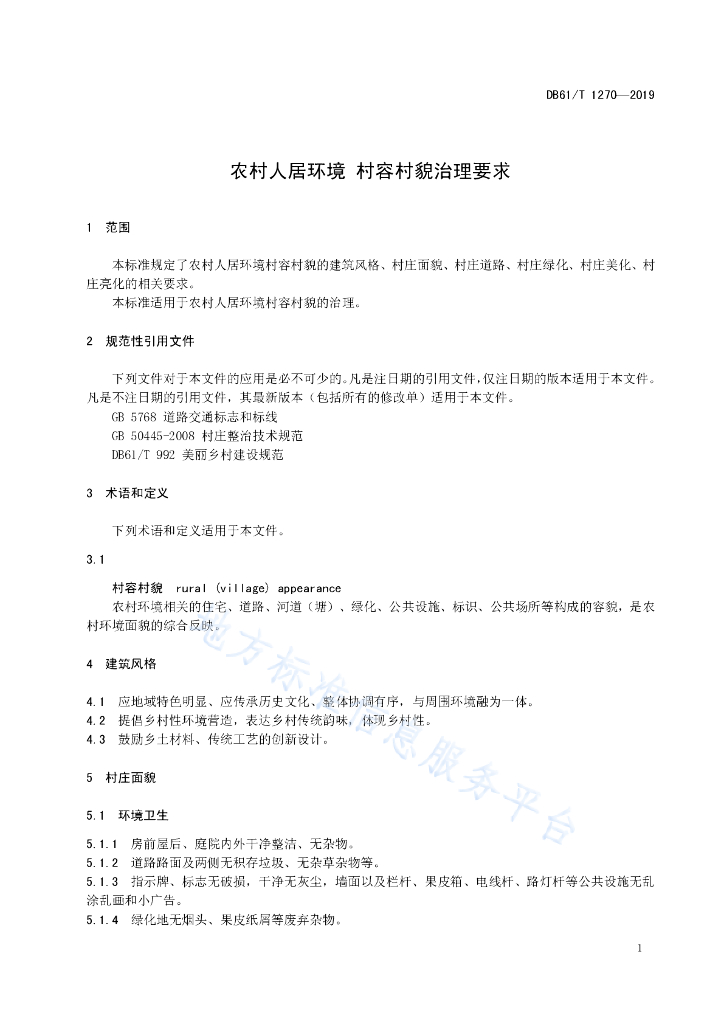 DB61/T 1270—2019

农村人居环境 村容村貌治理要求

1 范围

本标准规定了农村人居环境村容村貌的建筑风格、村庄面貌、村庄道路、村庄绿化、村庄美化、村庄亮化的相关要求。

本标准适用于农村人居环境村容村貌的治理。

2 规范性引用文件

下列文件对于本文件的应用是必不可少的。凡是注日期的引用文件，仅注日期的版本适用于本文件。凡是不注日期的引用文件，其最新版本（包括所有的修改单）适用于本文件。

GB 5768 道路交通标志和标线

GB 50445-2008 村庄整治技术规范

DB61/T 992 美丽乡村建设规范

3 术语和定义

下列术语和定义适用于本文件。

3.1

村容村貌 rural (village) appearance

农村环境相关的住宅、道路、河道（塘）、绿化、公共设施、标识、公共场所等构成的容貌，是农村环境面貌的综合反映。

4 建筑风格

4.1 应地域特色明显、应传承历史文化、整体协调有序，与周围环境融为一体。

4.2 提倡乡村性环境营造，表达乡村传统韵味，体现乡村性。

4.3 鼓励乡土材料、传统工艺的创新设计。

5 村庄面貌

5.1 环境卫生

5.1.1 房前屋后、庭院内外干净整洁、无杂物。

5.1.2 道路路面及两侧无积存垃圾、无杂草杂物等。

5.1.3 指示牌、标志无破损，干净无灰尘，墙面以及栏杆、果皮箱、电线杆、路灯杆等公共设施无乱涂乱画和小广告。

5.1.4 绿化地无烟头、果皮纸屑等废弃杂物。

地方标准信息服务平台

1